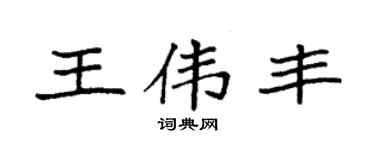 王伟丰

词典网